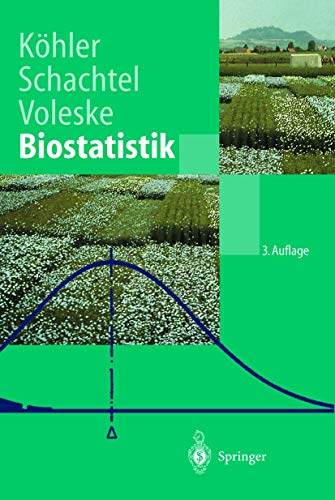 Köhler
Schachtel
Voleske
Biostatistik

3. Auflage

Springer